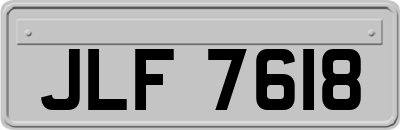 JLF 7618